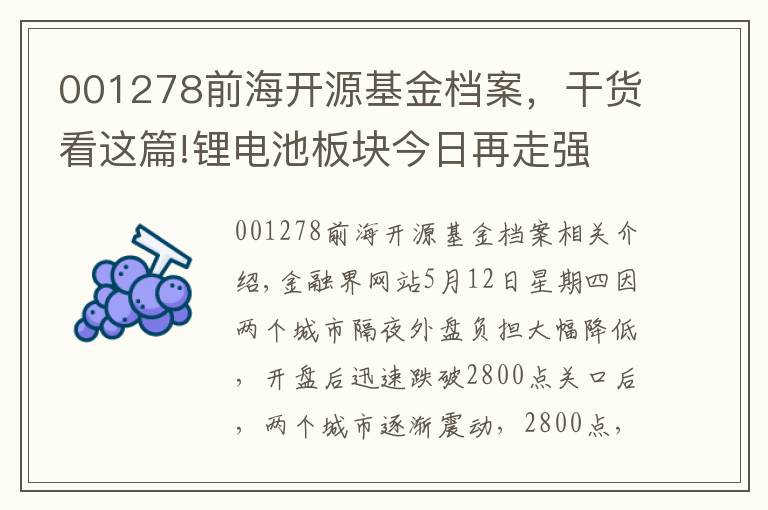 001278前海开源基金档案，干货看这篇!锂电池板块今日再走强

001278前海开源基金档案相关介绍，金融界网站5月12日星期四因两个城市隔夜外盘负担大幅降低，开盘后迅速跌破2800点关口后，两个城市逐渐震动，2800点，